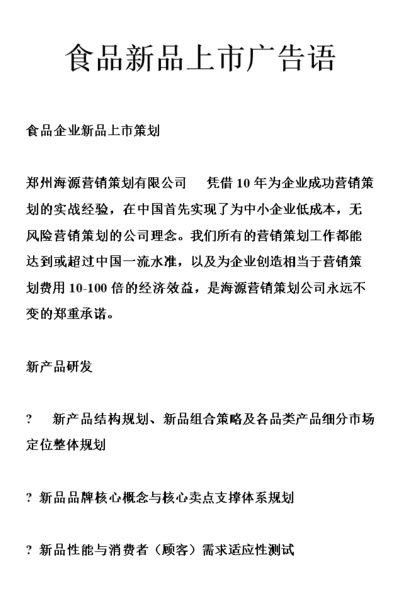 食品新品上市广告语

食品企业新品上市策划

郑州海源营销策划有限公司　凭借 10 年为企业成功营销策划的实战经验，在中国首先实现了为中小企业低成本，无风险营销策划的公司理念。我们所有的营销策划工作都能达到或超过中国一流水准，以及为企业创造相当于营销策划费用 10-100 倍的经济效益，是海源营销策划公司永远不变的郑重承诺。

新产品研发

?　新产品结构规划、新品组合策略及各品类产品细分市场定位整体规划

? 新品品牌核心概念与核心卖点支撑体系规划

? 新品性能与消费者（顾客）需求适应性测试